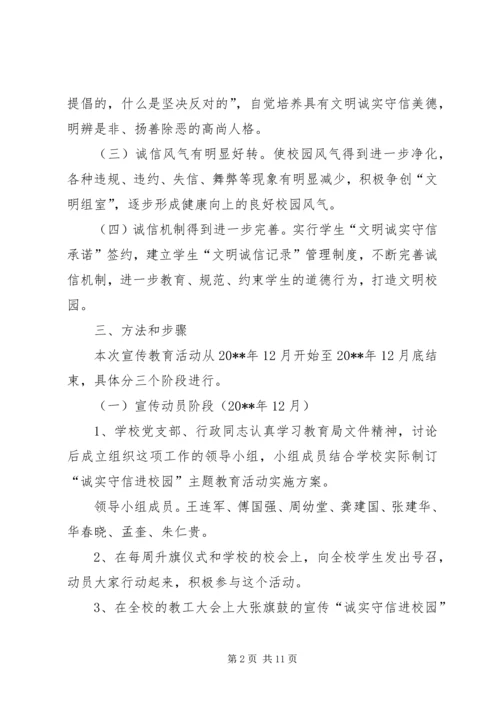 提倡的，什么是坚决反对的”，自觉培养具有文明诚实守信美德，明辨是非、扬善除恶的高尚人格。

（三）诚信风气有明显好转。使校园风气得到进一步净化，各种违规、违约、失信、舞弊等现象有明显减少，积极争创“文明组室”，逐步形成健康向上的良好校园风气。

（四）诚信机制得到进一步完善。实行学生“文明诚实守信承诺”签约，建立学生“文明诚信记录”管理制度，不断完善诚信机制，进一步教育、规范、约束学生的道德行为，打造文明校园。

三、方法和步骤

本次宣传教育活动从20**年12月开始至20**年12月底结束，具体分三个阶段进行。

（一）宣传动员阶段（20**年12月）

1、学校党支部、行政同志认真学习教育局文件精神，讨论后成立组织这项工作的领导小组，小组成员结合学校实际制订“诚实守信进校园”主题教育活动实施方案。

领导小组成员。王连军、傅国强、周幼堂、龚建国、张建华、华春晓、孟奎、朱仁贵。

2、在每周升旗仪式和学校的校会上，向全校学生发出号召，动员大家行动起来，积极参与这个活动。

3、在全校的教工大会上大张旗鼓的宣传“诚实守信进校园”

第2页 共11页